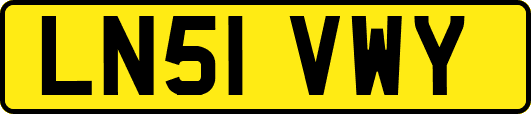 LN51 VWY